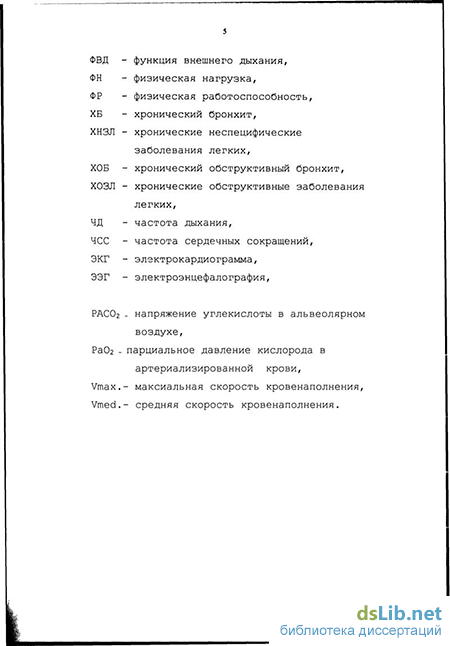 5

ФВД - функция внешнего дыхания,

ФН - физическая нагрузка,

ФР - физическая работоспособность,

ХБ - хронический бронхит,

ХНЗЛ - хронические неспецифические заболевания легких,

ХОБ - хронический обструктивный бронхит,

ХОЗЛ - хронические обструктивные заболевания легких,

ЧД - частота дыхания,

ЧСС - частота сердечных сокращений,

ЭКГ - электрокардиограмма,

ЭЭГ - электроэнцефалография,

$PACO_2$ - напряжение углекислоты в альвеолярном воздухе,

$PaO_2$ - парциальное давление кислорода в артериализированной крови,

Vmax.- максиальная скорость кровенаполнения,

Vmed.- средняя скорость кровенаполнения.

dsLib.net
библиотека диссертаций